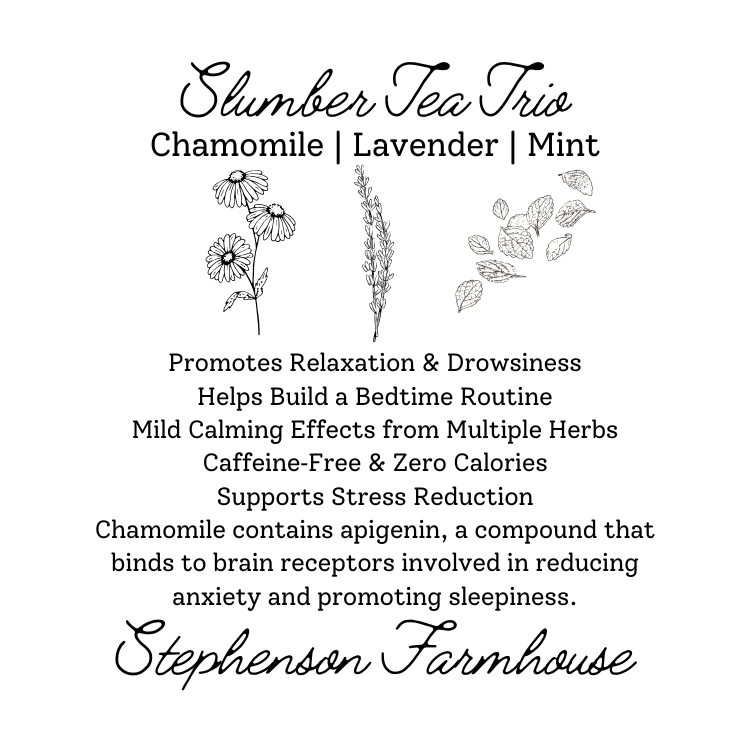 Slumber Tea Trio
Chamomile | Lavender | Mint

Promotes Relaxation & Drowsiness
Helps Build a Bedtime Routine
Mild Calming Effects from Multiple Herbs
Caffeine-Free & Zero Calories
Supports Stress Reduction
Chamomile contains apigenin, a compound that binds to brain receptors involved in reducing anxiety and promoting sleepiness.

Stephenson Farmhouse